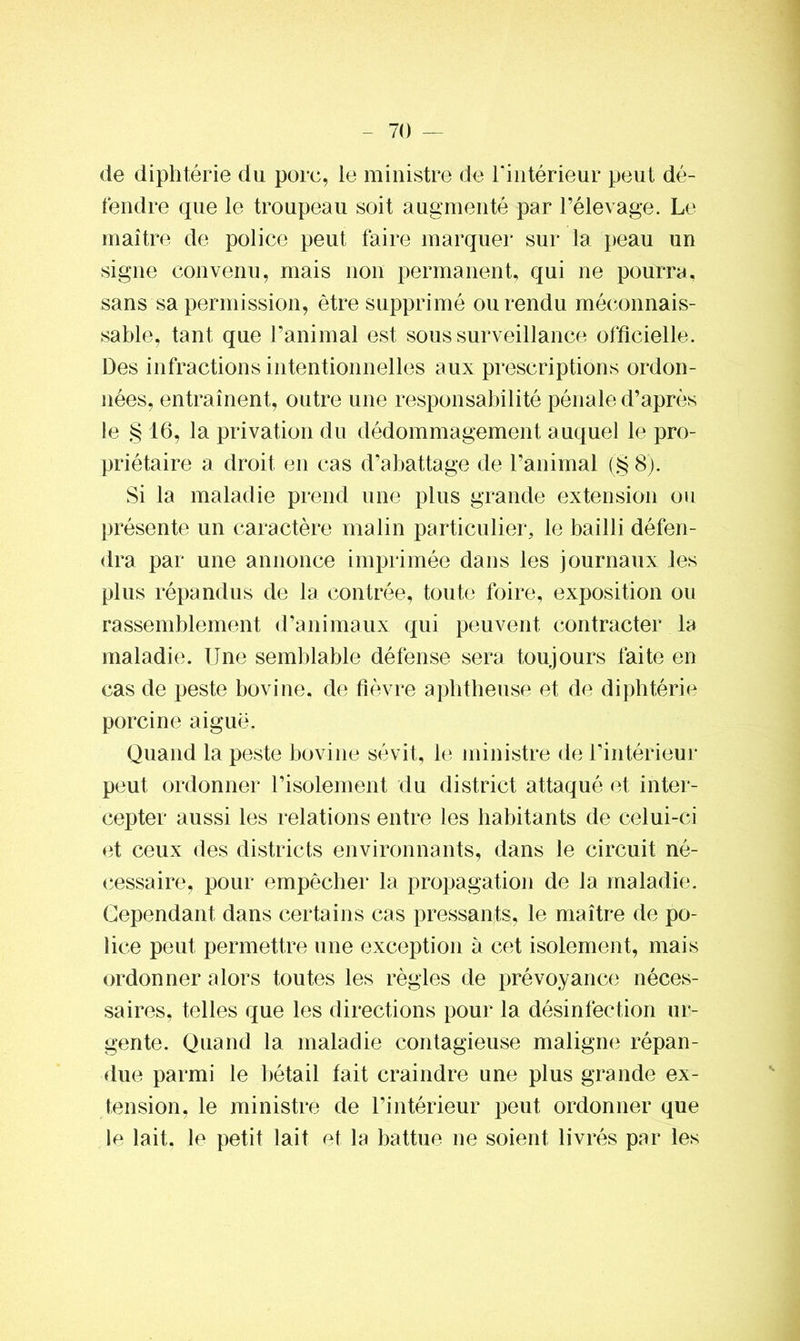 — 70 —

de diphtérie du porc, le ministre de l'intérieur peut défendre que le troupeau soit augmenté par l'élevage. Le maître de police peut faire marquer sur la peau un signe convenu, mais non permanent, qui ne pourra, sans sa permission, être supprimé ou rendu méconnaissable, tant que l'animal est sous surveillance officielle. Des infractions intentionnelles aux prescriptions ordonnées, entraînent, outre une responsabilité pénale d'après le § 16, la privation du dédommagement auquel le propriétaire a droit en cas d'abattage de l'animal (§ 8).

Si la maladie prend une plus grande extension ou présente un caractère malin particulier, le bailli défendra par une annonce imprimée dans les journaux les plus répandus de la contrée, toute foire, exposition ou rassemblement d'animaux qui peuvent contracter la maladie. Une semblable défense sera toujours faite en cas de peste bovine, de fièvre aphtheuse et de diphtérie porcine aiguë.

Quand la peste bovine sévit, le ministre de l'intérieur peut ordonner l'isolement du district attaqué et intercepter aussi les relations entre les habitants de celui-ci et ceux des districts environnants, dans le circuit nécessaire, pour empêcher la propagation de la maladie. Cependant dans certains cas pressants, le maître de police peut permettre une exception à cet isolement, mais ordonner alors toutes les règles de prévoyance nécessaires, telles que les directions pour la désinfection urgente. Quand la maladie contagieuse maligne répandue parmi le bétail fait craindre une plus grande extension, le ministre de l'intérieur peut ordonner que le lait, le petit lait et la battue ne soient livrés par les